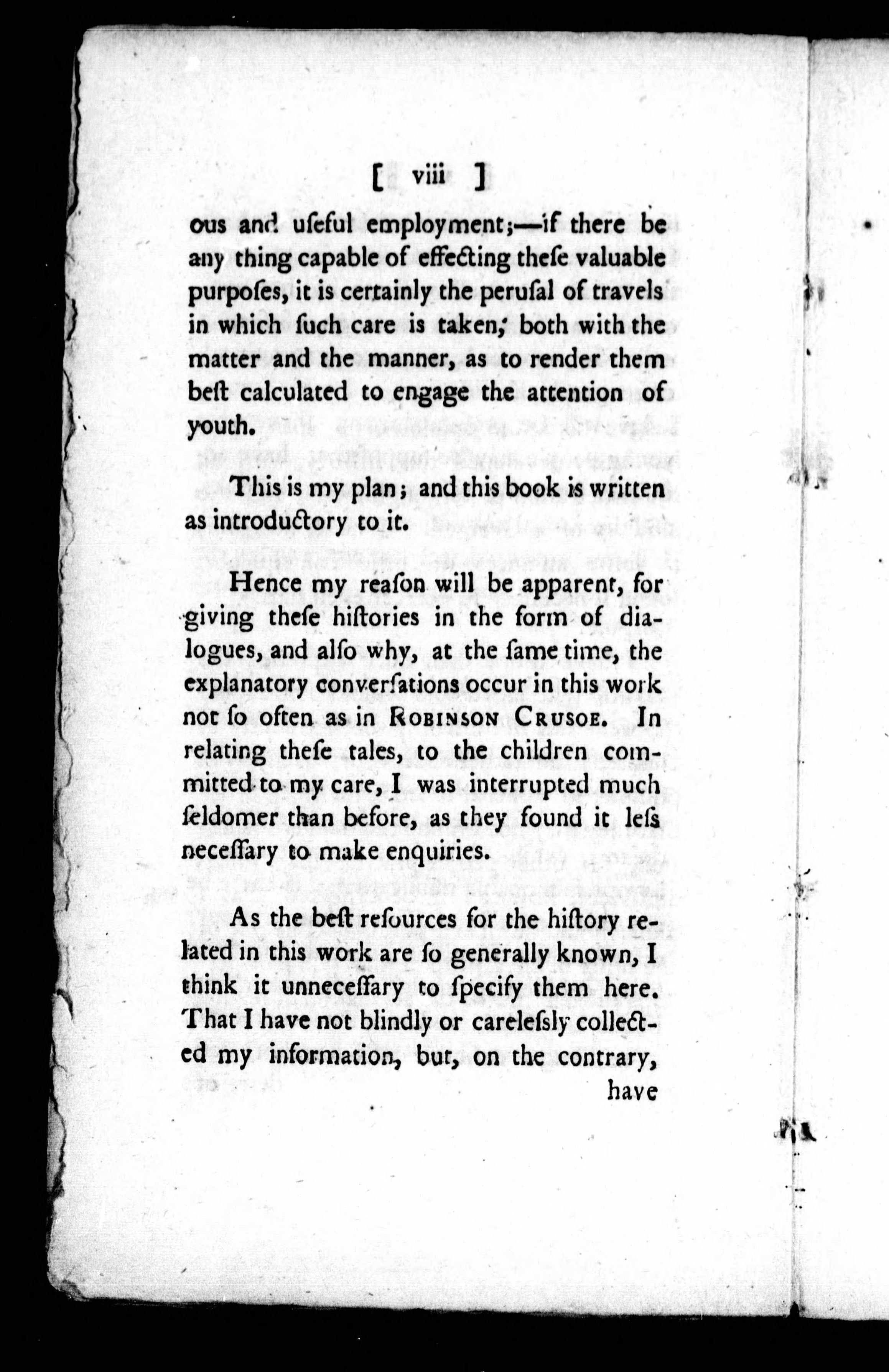 [ viii ]

ous and uſeful employment;—if there be any thing capable of effecting theſe valuable purpoſes, it is certainly the peruſal of travels in which ſuch care is taken, both with the matter and the manner, as to render them beſt calculated to engage the attention of youth.

This is my plan; and this book is written as introductory to it.

Hence my reaſon will be apparent, for giving theſe hiſtories in the form of dialogues, and alſo why, at the ſame time, the explanatory converſations occur in this work not ſo often as in ROBINSON CRUSOE. In relating theſe tales, to the children committed to my care, I was interrupted much ſeldomer than before, as they found it leſs neceſſary to make enquiries.

As the beſt reſources for the hiſtory related in this work are ſo generally known, I think it unneceſſary to ſpecify them here. That I have not blindly or careleſsly collected my information, but, on the contrary, have